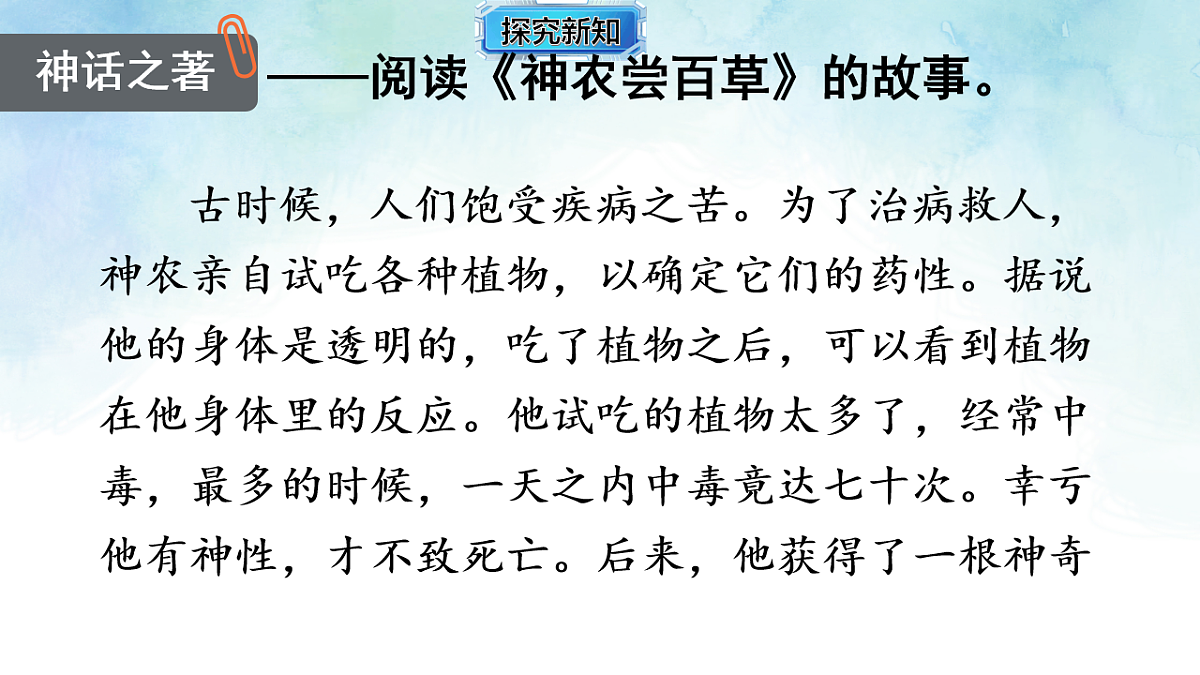 探究新知

神话之著

——阅读《神农尝百草》的故事。

古时候，人们饱受疾病之苦。为了治病救人，神农亲自试吃各种植物，以确定它们的药性。据说他的身体是透明的，吃了植物之后，可以看到植物在他身体里的反应。他试吃的植物太多了，经常中毒，最多的时候，一天之内中毒竟达七十次。幸亏他有神性，才不致死亡。后来，他获得了一根神奇